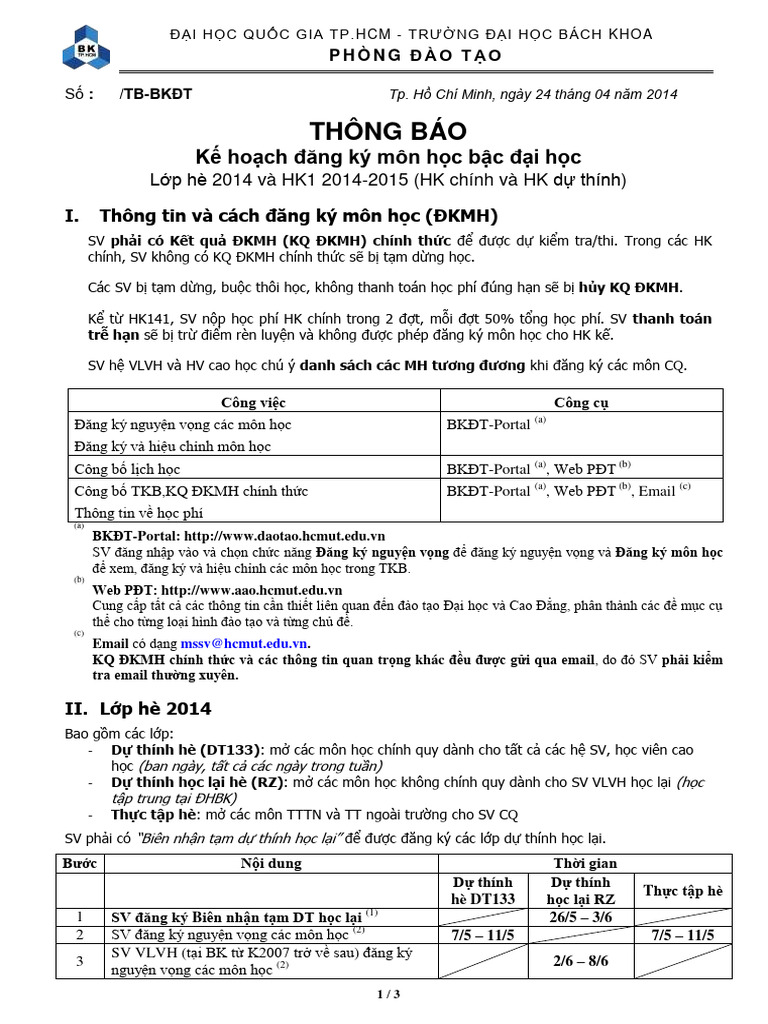 ĐẠI HỌC QUỐC GIA TP.HCM - TRƯỜNG ĐẠI HỌC BÁCH KHOA
PHÒNG ĐÀO TẠO

Số : /TB-BKĐT Tp. Hồ Chí Minh, ngày 24 tháng 04 năm 2014

THÔNG BÁO
Kế hoạch đăng ký môn học bậc đại học
Lớp hè 2014 và HK1 2014-2015 (HK chính và HK dự thính)

I. Thông tin và cách đăng ký môn học (ĐKMH)

SV phải có Kết quả ĐKMH (KQ ĐKMH) chính thức để được dự kiểm tra/thi. Trong các HK chính, SV không có KQ ĐKMH chính thức sẽ bị tạm dừng học.

Các SV bị tạm dừng, buộc thôi học, không thanh toán học phí đúng hạn sẽ bị hủy KQ ĐKMH.

Kể từ HK141, SV nộp học phí HK chính trong 2 đợt, mỗi đợt 50% tổng học phí. SV thanh toán trễ hạn sẽ bị trừ điểm rèn luyện và không được phép đăng ký môn học cho HK kế.

SV hệ VLVH và HV cao học chú ý danh sách các MH tương đương khi đăng ký các môn CQ.

| Công việc | Công cụ |
|---|---|
| Đăng ký nguyện vọng các môn học Đăng ký và hiệu chỉnh môn học | BKĐT-Portal $^{(a)}$ |
| Công bố lịch học | BKĐT-Portal $^{(a)}$, Web PĐT $^{(b)}$ |
| Công bố TKB,KQ ĐKMH chính thức Thông tin về học phí | BKĐT-Portal $^{(a)}$, Web PĐT $^{(b)}$, Email $^{(c)}$ |

$^{(a)}$ BKĐT-Portal: http://www.daotao.hcmut.edu.vn
SV đăng nhập vào và chọn chức năng Đăng ký nguyện vọng để đăng ký nguyện vọng và Đăng ký môn học để xem, đăng ký và hiệu chỉnh các môn học trong TKB.

$^{(b)}$ Web PĐT: http://www.aao.hcmut.edu.vn
Cung cấp tất cả các thông tin cần thiết liên quan đến đào tạo Đại học và Cao Đẳng, phân thành các đề mục cụ thể cho từng loại hình đào tạo và từng chủ đề.

$^{(c)}$ Email có dạng mssv@hcmut.edu.vn.
KQ ĐKMH chính thức và các thông tin quan trọng khác đều được gửi qua email, do đó SV phải kiểm tra email thường xuyên.

II. Lớp hè 2014

Bao gồm các lớp:
- Dự thính hè (DT133): mở các môn học chính quy dành cho tất cả các hệ SV, học viên cao học (ban ngày, tất cả các ngày trong tuần)
- Dự thính học lại hè (RZ): mở các môn học không chính quy dành cho SV VLVH học lại (học tập trung tại ĐHBK)
- Thực tập hè: mở các môn TTTN và TT ngoài trường cho SV CQ

SV phải có "Biên nhận tạm dự thính học lại" để được đăng ký các lớp dự thính học lại.

| Bước | Nội dung | Thời gian | | |
|---|---|---|---|---|
| | | Dự thính hè DT133 | Dự thính học lại RZ | Thực tập hè |
| 1 | SV đăng ký Biên nhận tạm DT học lại $^{(1)}$ | | 26/5 – 3/6 | |
| 2 | SV đăng ký nguyện vọng các môn học $^{(2)}$ | 7/5 – 11/5 | | 7/5 – 11/5 |
| 3 | SV VLVH (tại BK từ K2007 trở về sau) đăng ký nguyện vọng các môn học $^{(2)}$ | | 2/6 – 8/6 | |

1 / 3